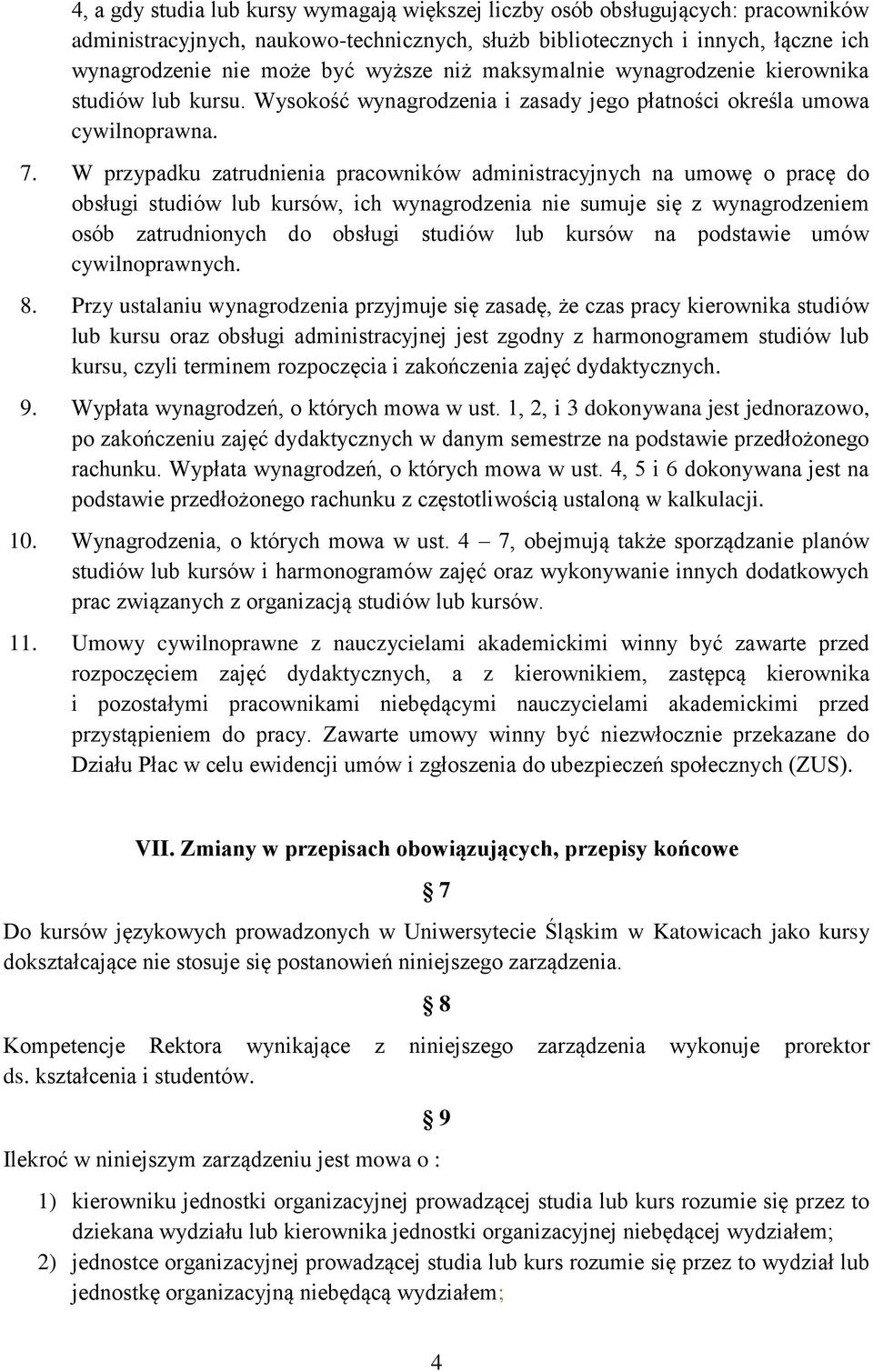 4, a gdy studia lub kursy wymagają większej liczby osób obsługujących: pracowników administracyjnych, naukowo-technicznych, służb bibliotecznych i innych, łączne ich wynagrodzenie nie może być wyższe niż maksymalnie wynagrodzenie kierownika studiów lub kursu. Wysokość wynagrodzenia i zasady jego płatności określa umowa cywilnoprawna.

7. W przypadku zatrudnienia pracowników administracyjnych na umowę o pracę do obsługi studiów lub kursów, ich wynagrodzenia nie sumuje się z wynagrodzeniem osób zatrudnionych do obsługi studiów lub kursów na podstawie umów cywilnoprawnych.

8. Przy ustalaniu wynagrodzenia przyjmuje się zasadę, że czas pracy kierownika studiów lub kursu oraz obsługi administracyjnej jest zgodny z harmonogramem studiów lub kursu, czyli terminem rozpoczęcia i zakończenia zajęć dydaktycznych.

9. Wypłata wynagrodzeń, o których mowa w ust. 1, 2, i 3 dokonywana jest jednorazowo, po zakończeniu zajęć dydaktycznych w danym semestrze na podstawie przedłożonego rachunku. Wypłata wynagrodzeń, o których mowa w ust. 4, 5 i 6 dokonywana jest na podstawie przedłożonego rachunku z częstotliwością ustaloną w kalkulacji.

10. Wynagrodzenia, o których mowa w ust. 4 – 7, obejmują także sporządzanie planów studiów lub kursów i harmonogramów zajęć oraz wykonywanie innych dodatkowych prac związanych z organizacją studiów lub kursów.

11. Umowy cywilnoprawne z nauczycielami akademickimi winny być zawarte przed rozpoczęciem zajęć dydaktycznych, a z kierownikiem, zastępcą kierownika i pozostałymi pracownikami niebędącymi nauczycielami akademickimi przed przystąpieniem do pracy. Zawarte umowy winny być niezwłocznie przekazane do Działu Płac w celu ewidencji umów i zgłoszenia do ubezpieczeń społecznych (ZUS).

VII. Zmiany w przepisach obowiązujących, przepisy końcowe

§ 7

Do kursów językowych prowadzonych w Uniwersytecie Śląskim w Katowicach jako kursy dokształcające nie stosuje się postanowień niniejszego zarządzenia.

§ 8

Kompetencje Rektora wynikające z niniejszego zarządzenia wykonuje prorektor ds. kształcenia i studentów.

§ 9

Ilekroć w niniejszym zarządzeniu jest mowa o :

1) kierowniku jednostki organizacyjnej prowadzącej studia lub kurs rozumie się przez to dziekana wydziału lub kierownika jednostki organizacyjnej niebędącej wydziałem;
2) jednostce organizacyjnej prowadzącej studia lub kurs rozumie się przez to wydział lub jednostkę organizacyjną niebędącą wydziałem;

4